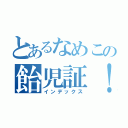 とあるなめこの
飴児証！
インデックス